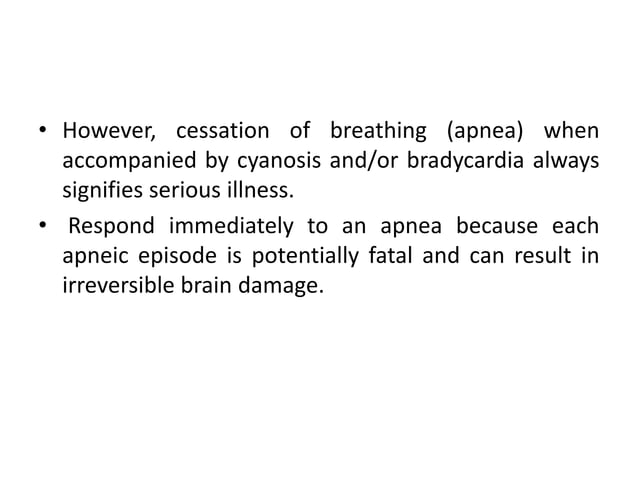 • However, cessation of breathing (apnea) when accompanied by cyanosis and/or bradycardia always signifies serious illness.

• Respond immediately to an apnea because each apneic episode is potentially fatal and can result in irreversible brain damage.